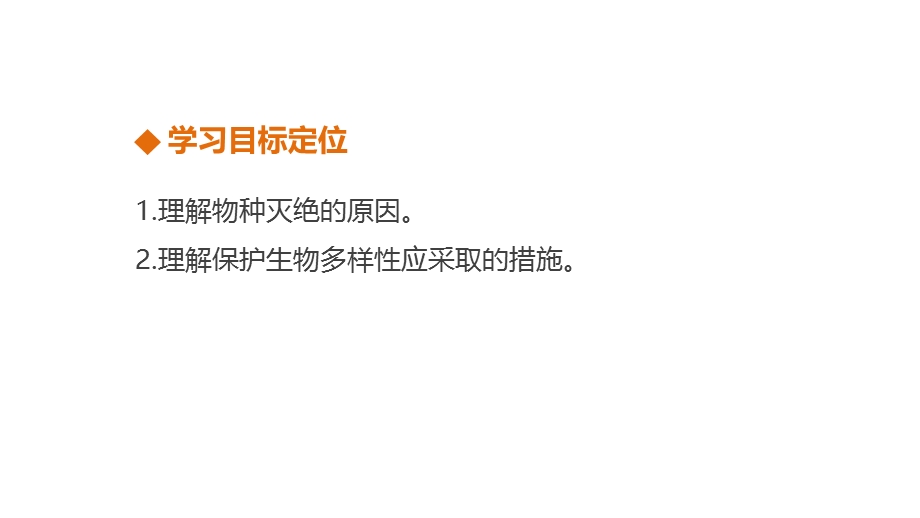 ◆ 学习目标定位

1.理解物种灭绝的原因。

2.理解保护生物多样性应采取的措施。